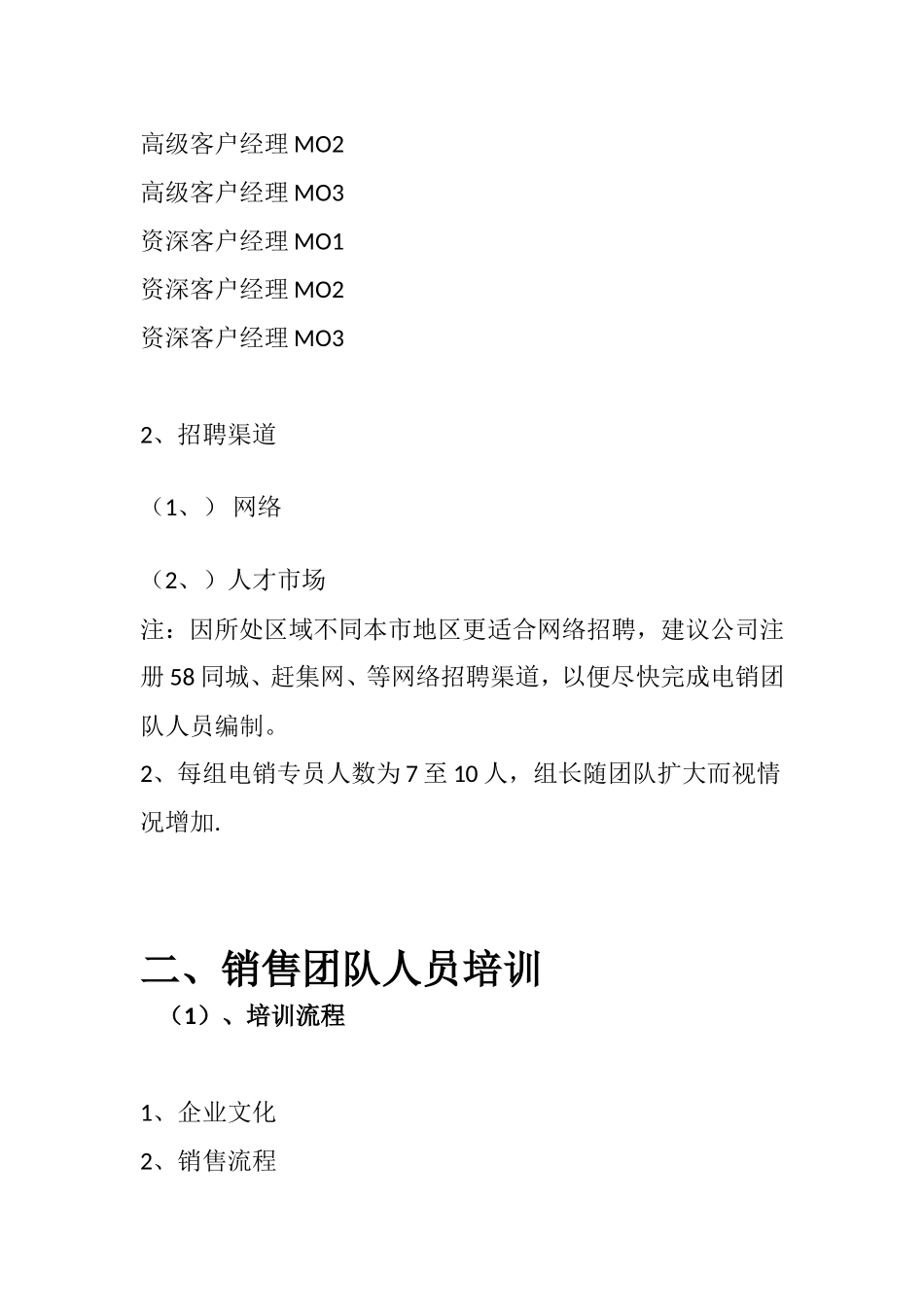 高级客户经理 MO2

高级客户经理 MO3

资深客户经理 MO1

资深客户经理 MO2

资深客户经理 MO3

2、招聘渠道

（1、） 网络

（2、）人才市场

注：因所处区域不同本市地区更适合网络招聘，建议公司注册 58 同城、赶集网、等网络招聘渠道，以便尽快完成电销团队人员编制。

2、每组电销专员人数为 7 至 10 人，组长随团队扩大而视情况增加.

二、销售团队人员培训

（1）、培训流程

1、企业文化

2、销售流程